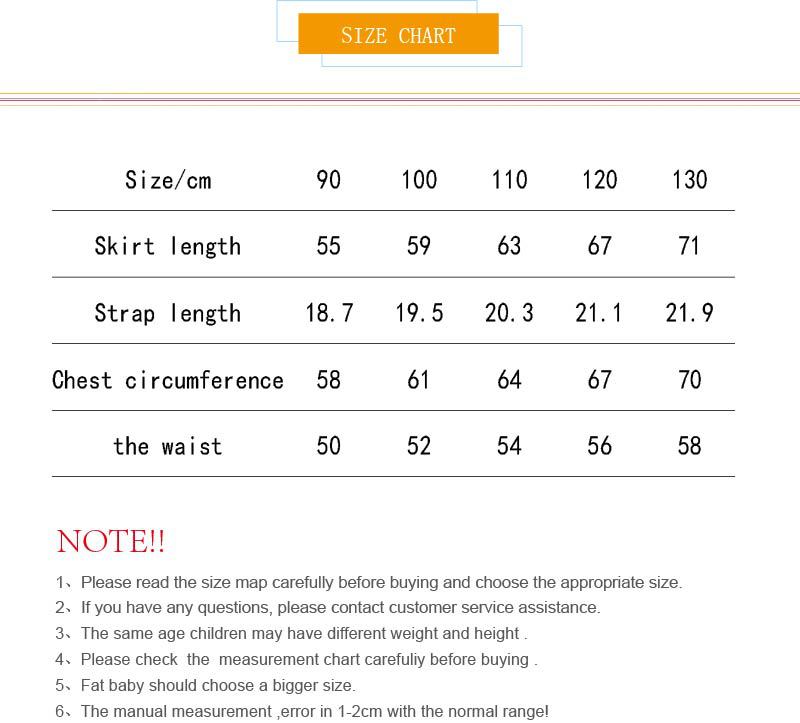 SIZE CHART

| Size/cm | 90 | 100 | 110 | 120 | 130 |
|---|---|---|---|---|---|
| Skirt length | 55 | 59 | 63 | 67 | 71 |
| Strap length | 18.7 | 19.5 | 20.3 | 21.1 | 21.9 |
| Chest circumference | 58 | 61 | 64 | 67 | 70 |
| the waist | 50 | 52 | 54 | 56 | 58 |

NOTE!!

1、Please read the size map carefully before buying and choose the appropriate size.
2、If you have any questions, please contact customer service assistance.
3、The same age children may have different weight and height .
4、Please check the measurement chart carefuliy before buying .
5、Fat baby should choose a bigger size.
6、The manual measurement ,error in 1-2cm with the normal range!